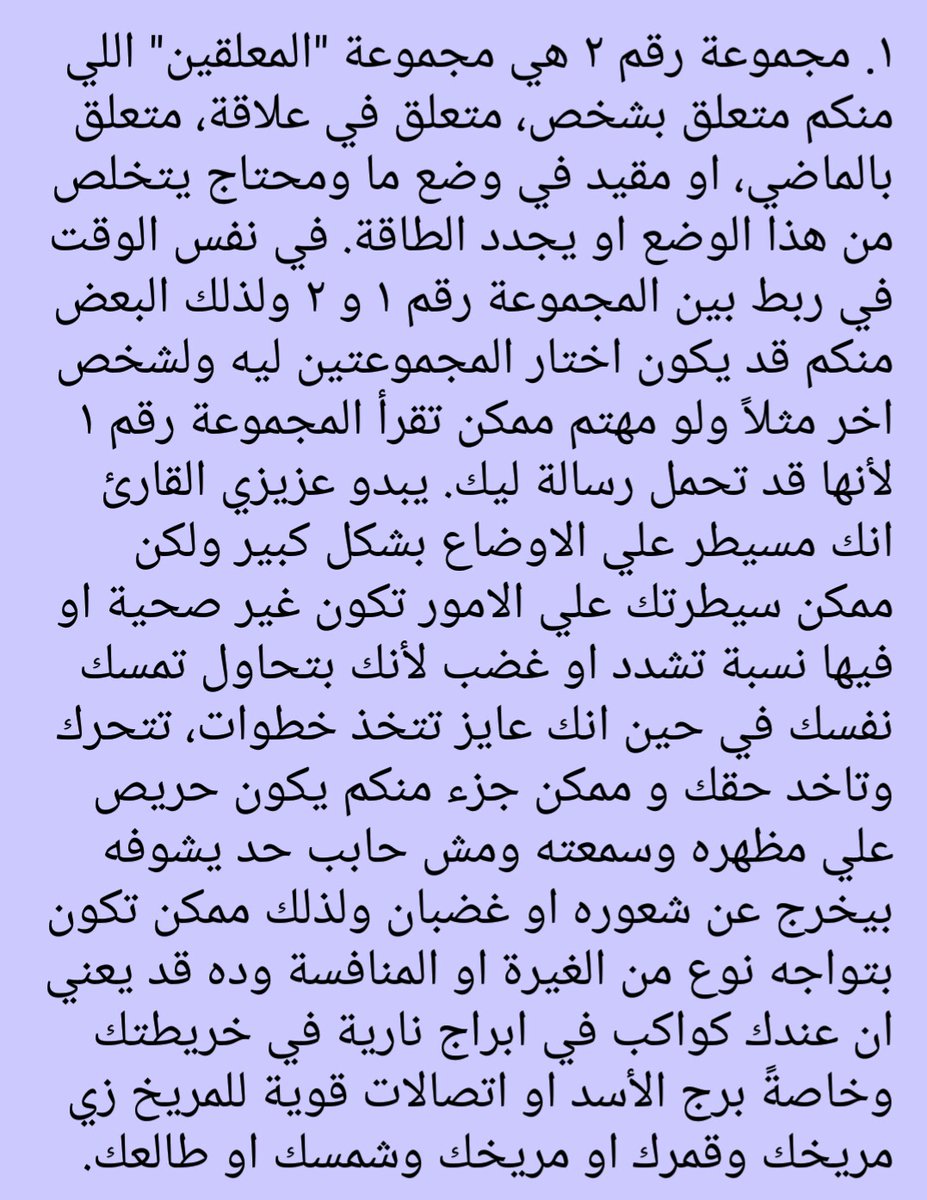 ١. مجموعة رقم ٢ هي مجموعة "المعلقين" اللي منكم متعلق بشخص، متعلق في علاقة، متعلق بالماضي، او مقيد في وضع ما ومحتاج يتخلص من هذا الوضع او يجدد الطاقة. في نفس الوقت في ربط بين المجموعة رقم ١ و ٢ ولذلك البعض منكم قد يكون اختار المجموعتين ليه ولشخص اخر مثلاً ولو مهتم ممكن تقرأ المجموعة رقم ١ لأنها قد تحمل رسالة ليك. يبدو عزيزي القارئ انك مسيطر علي الاوضاع بشكل كبير ولكن ممكن سيطرتك علي الامور تكون غير صحية او فيها نسبة تشدد او غضب لأنك بتحاول تمسك نفسك في حين انك عايز تتخذ خطوات، تتحرك وتاخد حقك و ممكن جزء منكم يكون حريص علي مظهره وسمعته ومش حابب حد يشوفه بيخرج عن شعوره او غضبان ولذلك ممكن تكون بتواجه نوع من الغيرة او المنافسة وده قد يعني ان عندك كواكب في ابراج نارية في خريطتك وخاصةً برج الأسد او اتصالات قوية للمريخ زي مريخك وقمرك او مريخك وشمسك او طالعك.